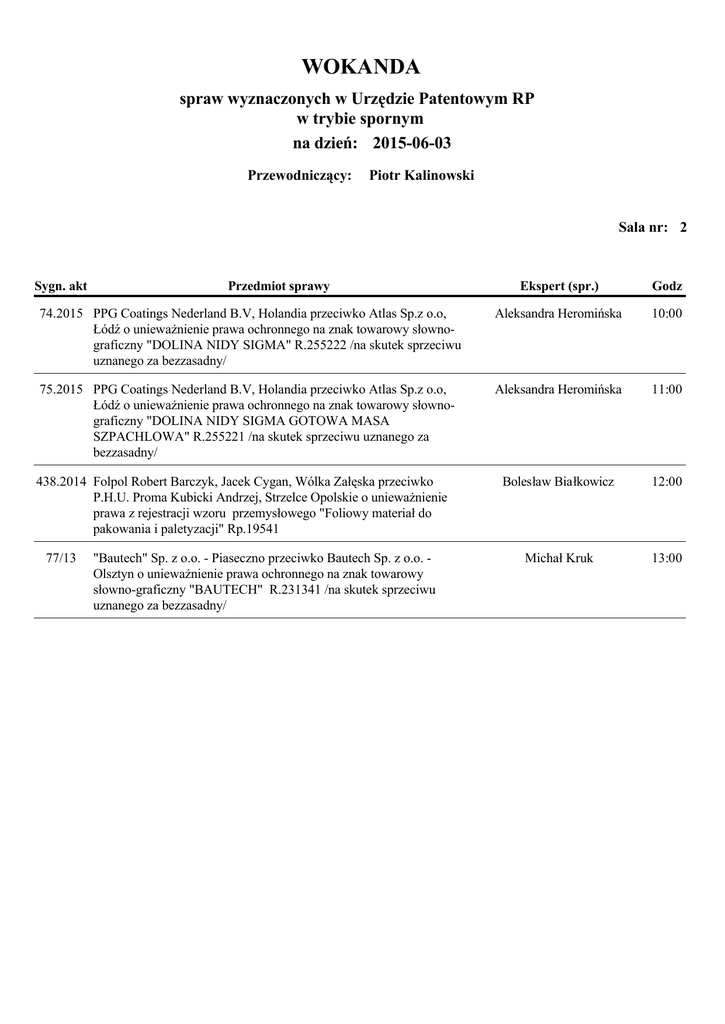 WOKANDA

spraw wyznaczonych w Urzędzie Patentowym RP
w trybie spornym

na dzień: 2015-06-03

Przewodniczący: Piotr Kalinowski

Sala nr: 2

| Sygn. akt | Przedmiot sprawy | Ekspert (spr.) | Godz |
|---|---|---|---|
| 74.2015 | PPG Coatings Nederland B.V, Holandia przeciwko Atlas Sp.z o.o, Łódź o unieważnienie prawa ochronnego na znak towarowy słowno-graficzny "DOLINA NIDY SIGMA" R.255222 /na skutek sprzeciwu uznanego za bezzasadny/ | Aleksandra Heromińska | 10:00 |
| 75.2015 | PPG Coatings Nederland B.V, Holandia przeciwko Atlas Sp.z o.o, Łódź o unieważnienie prawa ochronnego na znak towarowy słowno-graficzny "DOLINA NIDY SIGMA GOTOWA MASA SZPACHLOWA" R.255221 /na skutek sprzeciwu uznanego za bezzasadny/ | Aleksandra Heromińska | 11:00 |
| 438.2014 | Folpol Robert Barczyk, Jacek Cygan, Wólka Załęska przeciwko P.H.U. Proma Kubicki Andrzej, Strzelce Opolskie o unieważnienie prawa z rejestracji wzoru przemysłowego "Foliowy materiał do pakowania i paletyzacji" Rp.19541 | Bolesław Białkowicz | 12:00 |
| 77/13 | "Bautech" Sp. z o.o. - Piaseczno przeciwko Bautech Sp. z o.o. - Olsztyn o unieważnienie prawa ochronnego na znak towarowy słowno-graficzny "BAUTECH" R.231341 /na skutek sprzeciwu uznanego za bezzasadny/ | Michał Kruk | 13:00 |